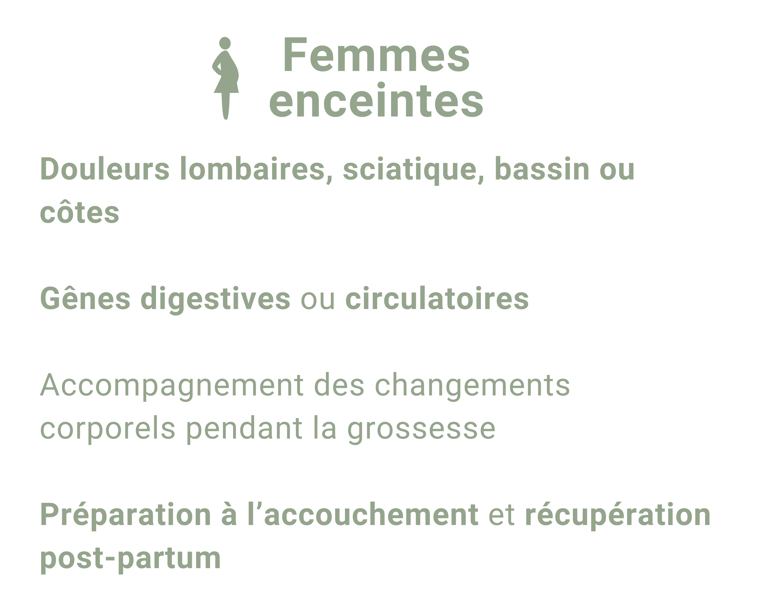 Femmes
enceintes

Douleurs lombaires, sciatique, bassin ou côtes

Gênes digestives ou circulatoires

Accompagnement des changements corporels pendant la grossesse

Préparation à l'accouchement et récupération post-partum